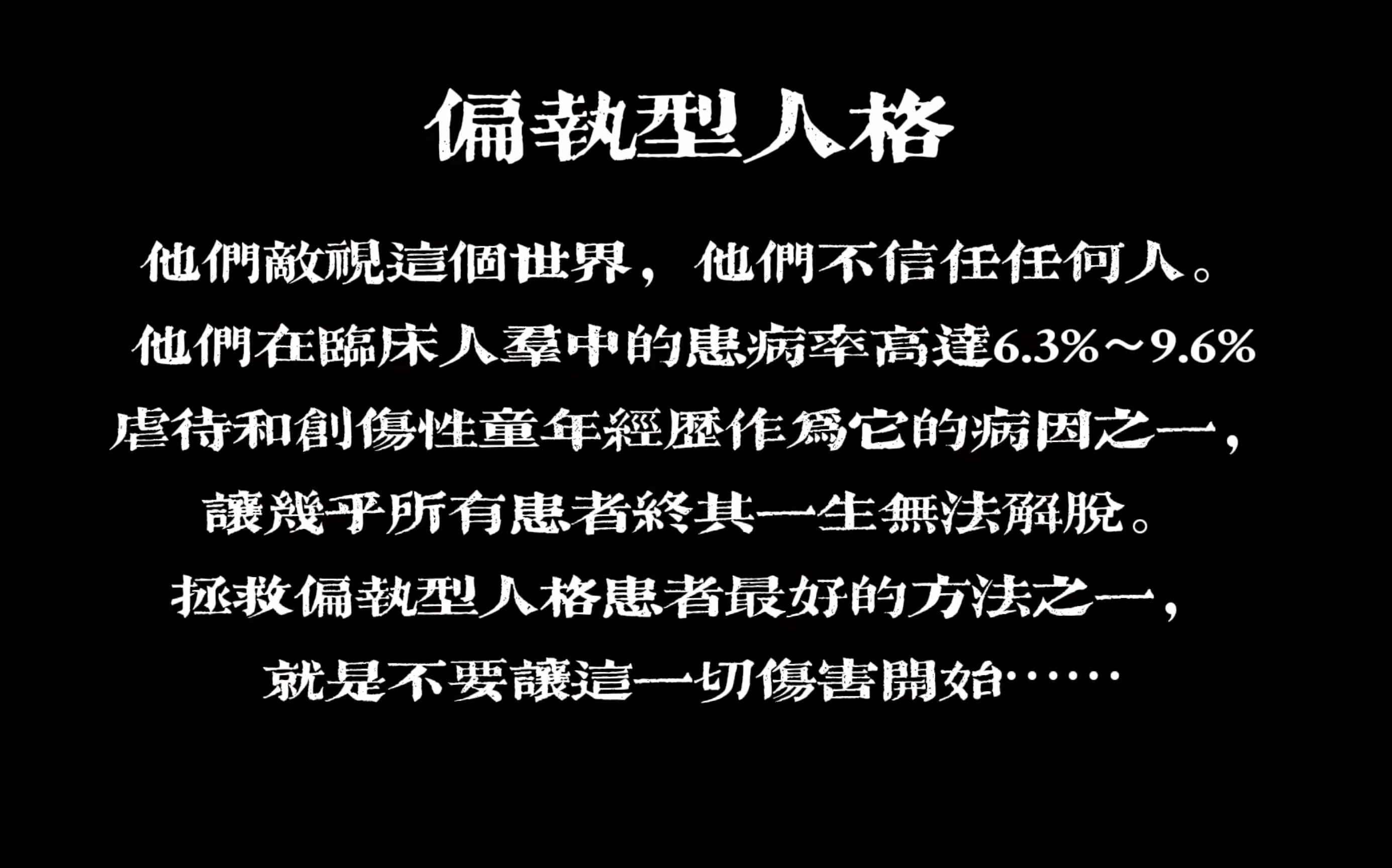 偏執型人格

他們敵視這個世界，他們不信任任何人。

他們在臨床人羣中的患病率高達6.3%～9.6%

虐待和創傷性童年經歷作爲它的病因之一，

讓幾乎所有患者終其一生無法解脫。

拯救偏執型人格患者最好的方法之一，

就是不要讓這一切傷害開始……